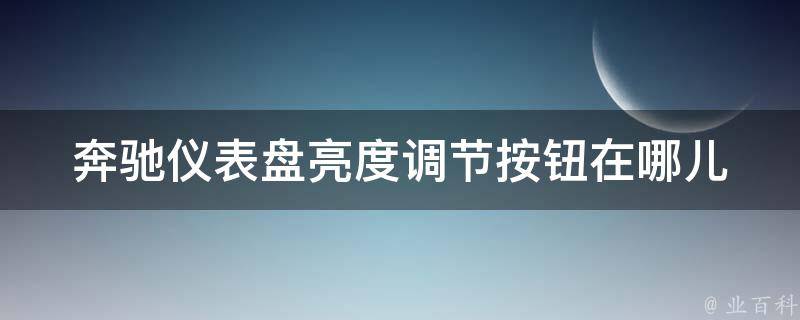 奔驰仪表盘亮度调节按钮在哪儿

@ 业百科